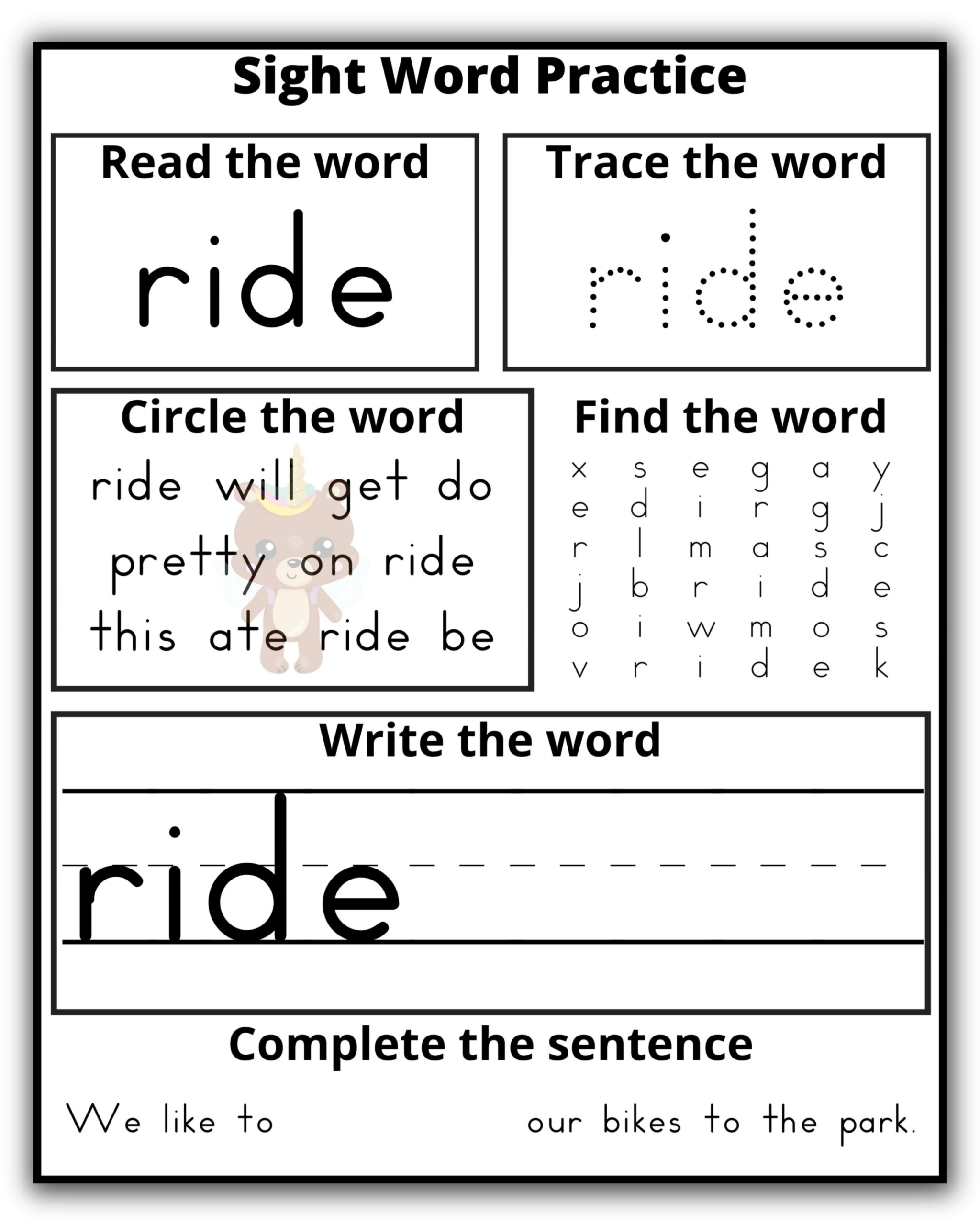 Sight Word Practice

Read the word

ride

Trace the word

ride

Circle the word

ride will get do
pretty on ride
this ate ride be

Find the word

x s e g a y
e d i r g j
r l m a s c
j b r i d e
o i w m o s
v r i d e k

Write the word

ride

Complete the sentence

We like to ____ our bikes to the park.